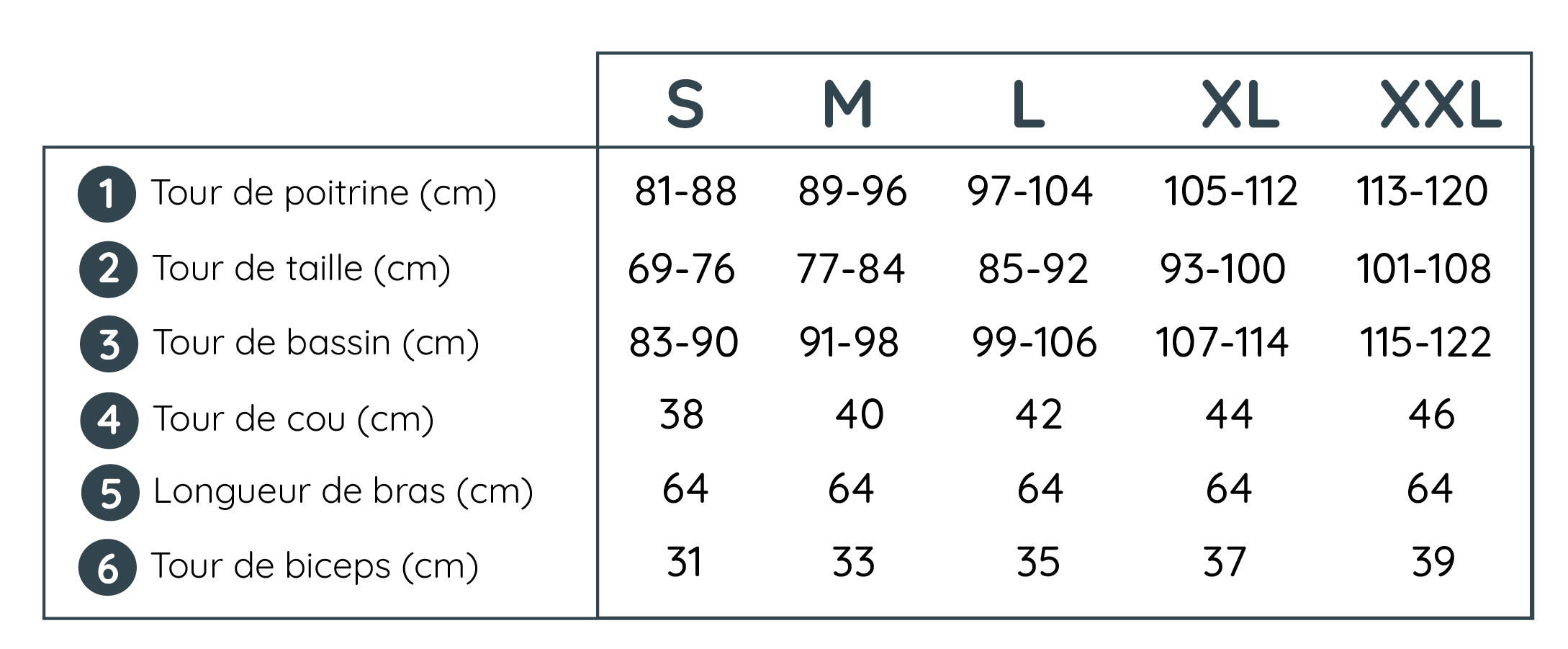 | | S | M | L | XL | XXL |
|---|---|---|---|---|---|
| 1 Tour de poitrine (cm) | 81-88 | 89-96 | 97-104 | 105-112 | 113-120 |
| 2 Tour de taille (cm) | 69-76 | 77-84 | 85-92 | 93-100 | 101-108 |
| 3 Tour de bassin (cm) | 83-90 | 91-98 | 99-106 | 107-114 | 115-122 |
| 4 Tour de cou (cm) | 38 | 40 | 42 | 44 | 46 |
| 5 Longueur de bras (cm) | 64 | 64 | 64 | 64 | 64 |
| 6 Tour de biceps (cm) | 31 | 33 | 35 | 37 | 39 |